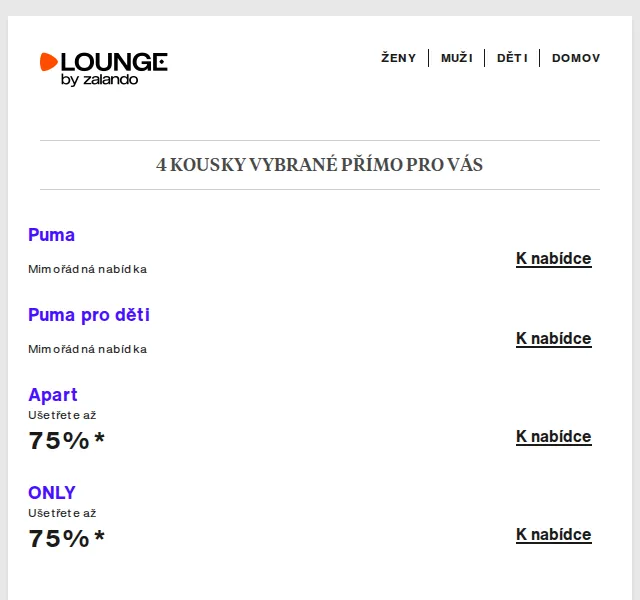 LOUNGE
by zalando

ŽENY | MUŽI | DĚTI | DOMOV

4 KOUSKY VYBRANÉ PŘÍMO PRO VÁS

Puma
Mimořádná nabídka
K nabídce

Puma pro děti
Mimořádná nabídka
K nabídce

Apart
Ušetřete až
75%*
K nabídce

ONLY
Ušetřete až
75%*
K nabídce